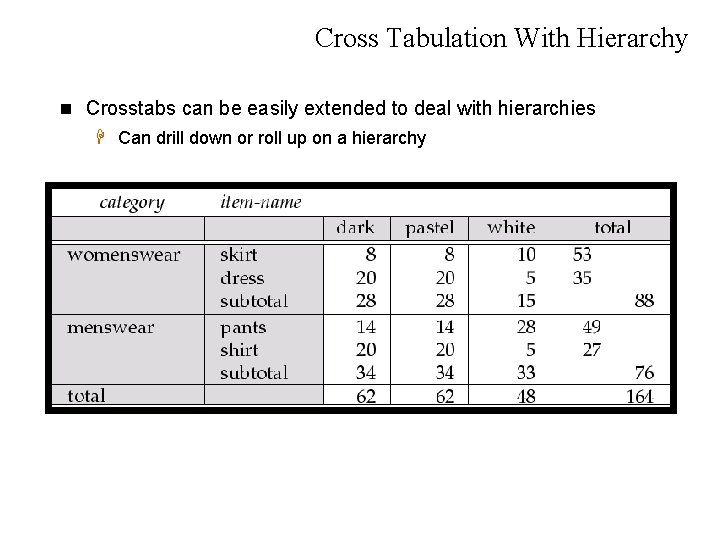 Cross Tabulation With Hierarchy

Crosstabs can be easily extended to deal with hierarchies

Can drill down or roll up on a hierarchy

| category | item-name | | | | |
|---|---|---|---|---|---|
| | | dark | pastel | white | total |
| womenswear | skirt | 8 | 8 | 10 | 53 |
| | dress | 20 | 20 | 5 | 35 |
| | subtotal | 28 | 28 | 15 | 88 |
| menswear | pants | 14 | 14 | 28 | 49 |
| | shirt | 20 | 20 | 5 | 27 |
| | subtotal | 34 | 34 | 33 | 76 |
| total | | 62 | 62 | 48 | 164 |